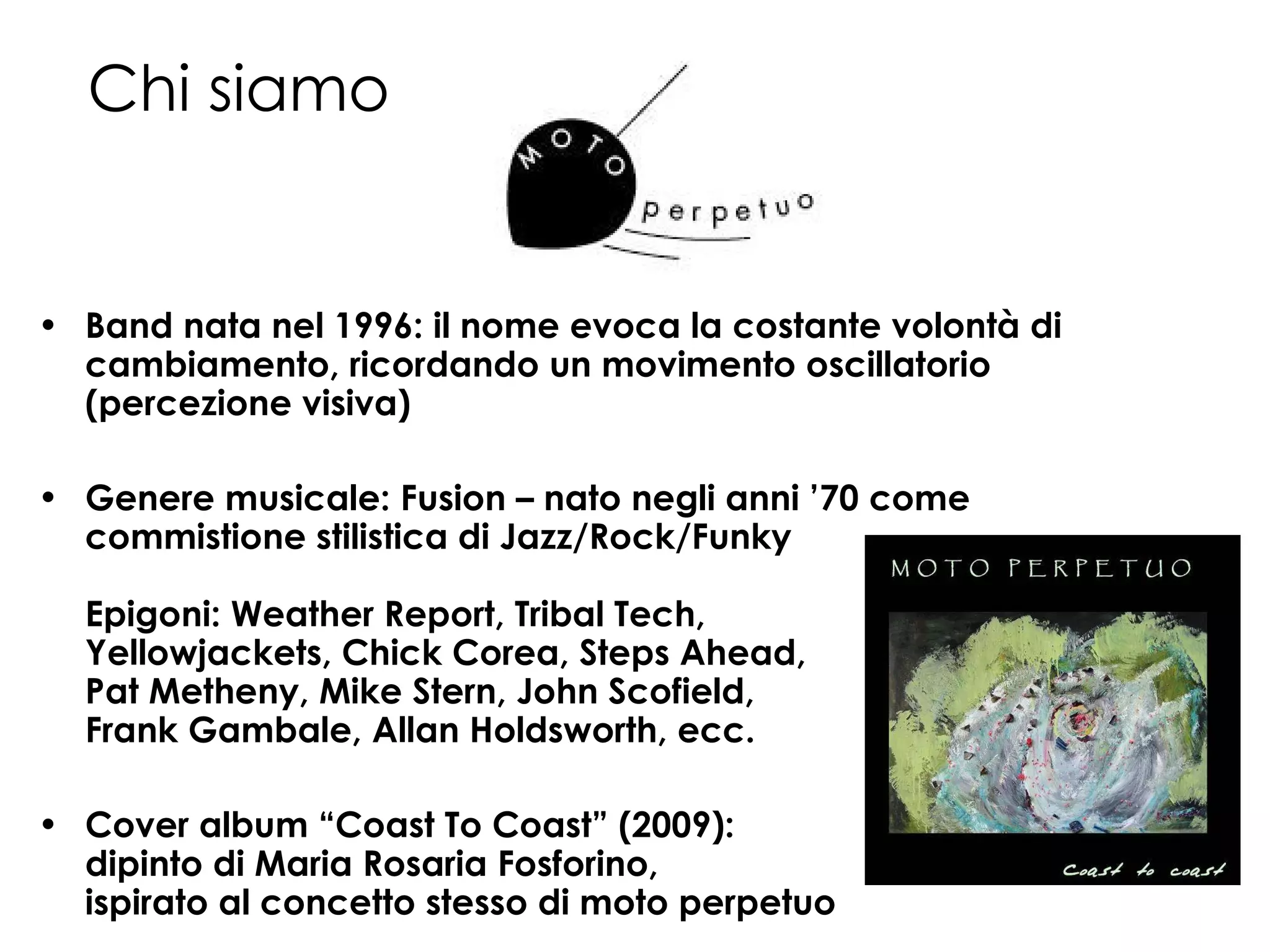 Chi siamo

MOTO perpetuo

• Band nata nel 1996: il nome evoca la costante volontà di cambiamento, ricordando un movimento oscillatorio (percezione visiva)

• Genere musicale: Fusion – nato negli anni '70 come commistione stilistica di Jazz/Rock/Funky

Epigoni: Weather Report, Tribal Tech, Yellowjackets, Chick Corea, Steps Ahead, Pat Metheny, Mike Stern, John Scofield, Frank Gambale, Allan Holdsworth, ecc.

• Cover album "Coast To Coast" (2009): dipinto di Maria Rosaria Fosforino, ispirato al concetto stesso di moto perpetuo

MOTO PERPETUO

Coast to coast